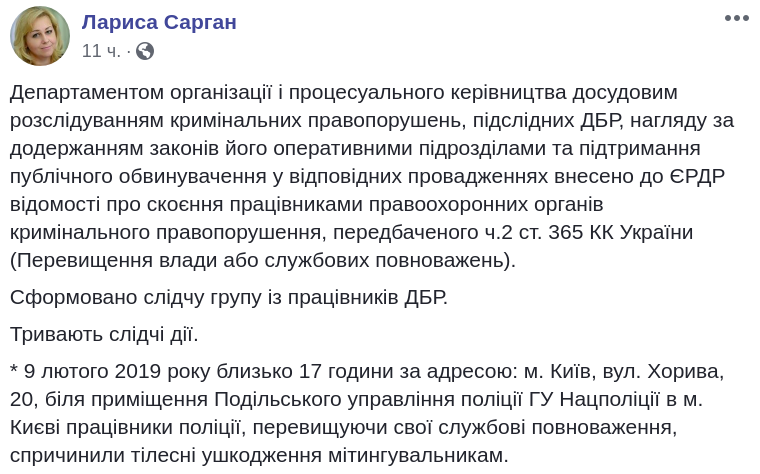 Лариса Сарган
11 ч. ·

Департаментом організації і процесуального керівництва досудовим розслідуванням кримінальних правопорушень, підслідних ДБР, нагляду за додержанням законів його оперативними підрозділами та підтримання публічного обвинувачення у відповідних провадженнях внесено до ЄРДР відомості про скоєння працівниками правоохоронних органів кримінального правопорушення, передбаченого ч.2 ст. 365 КК України (Перевищення влади або службових повноважень).

Сформовано слідчу групу із працівників ДБР.

Тривають слідчі дії.

* 9 лютого 2019 року близько 17 години за адресою: м. Київ, вул. Хорива, 20, біля приміщення Подільського управління поліції ГУ Нацполіції в м. Києві працівники поліції, перевищуючи свої службові повноваження, спричинили тілесні ушкодження мітингувальникам.